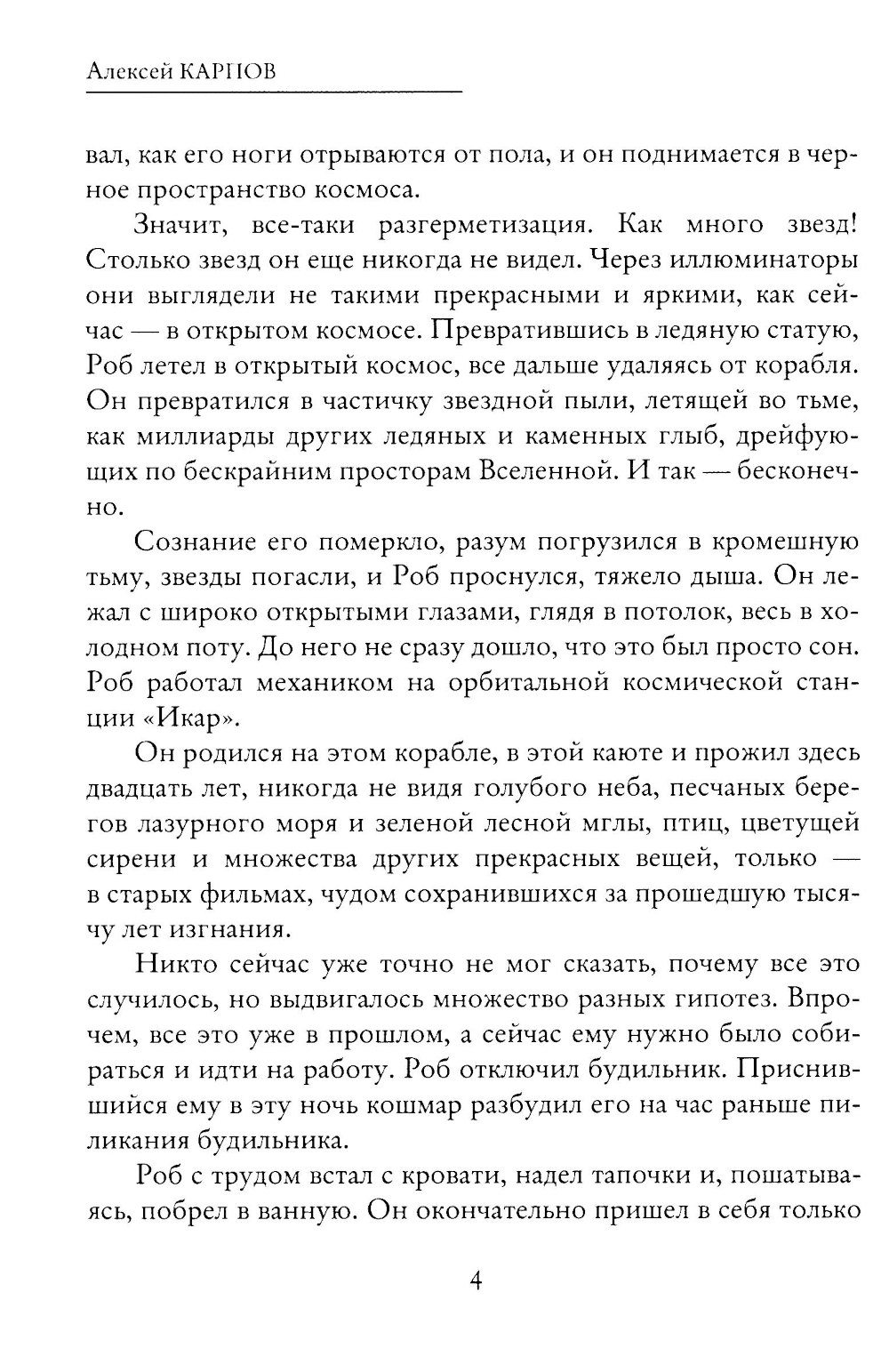 Алексей КАРПОВ

вал, как его ноги отрываются от пола, и он поднимается в черное пространство космоса.

Значит, все-таки разгерметизация. Как много звезд! Столько звезд он еще никогда не видел. Через иллюминаторы они выглядели не такими прекрасными и яркими, как сейчас — в открытом космосе. Превратившись в ледяную статую, Роб летел в открытый космос, все дальше удаляясь от корабля. Он превратился в частичку звездной пыли, летящей во тьме, как миллиарды других ледяных и каменных глыб, дрейфующих по бескрайним просторам Вселенной. И так — бесконечно.

Сознание его померкло, разум погрузился в кромешную тьму, звезды погасли, и Роб проснулся, тяжело дыша. Он лежал с широко открытыми глазами, глядя в потолок, весь в холодном поту. До него не сразу дошло, что это был просто сон. Роб работал механиком на орбитальной космической станции «Икар».

Он родился на этом корабле, в этой каюте и прожил здесь двадцать лет, никогда не видя голубого неба, песчаных берегов лазурного моря и зеленой лесной мглы, птиц, цветущей сирени и множества других прекрасных вещей, только — в старых фильмах, чудом сохранившихся за прошедшую тысячу лет изгнания.

Никто сейчас уже точно не мог сказать, почему все это случилось, но выдвигалось множество разных гипотез. Впрочем, все это уже в прошлом, а сейчас ему нужно было собираться и идти на работу. Роб отключил будильник. Приснившийся ему в эту ночь кошмар разбудил его на час раньше пиликания будильника.

Роб с трудом встал с кровати, надел тапочки и, пошатываясь, побрел в ванную. Он окончательно пришел в себя только

4